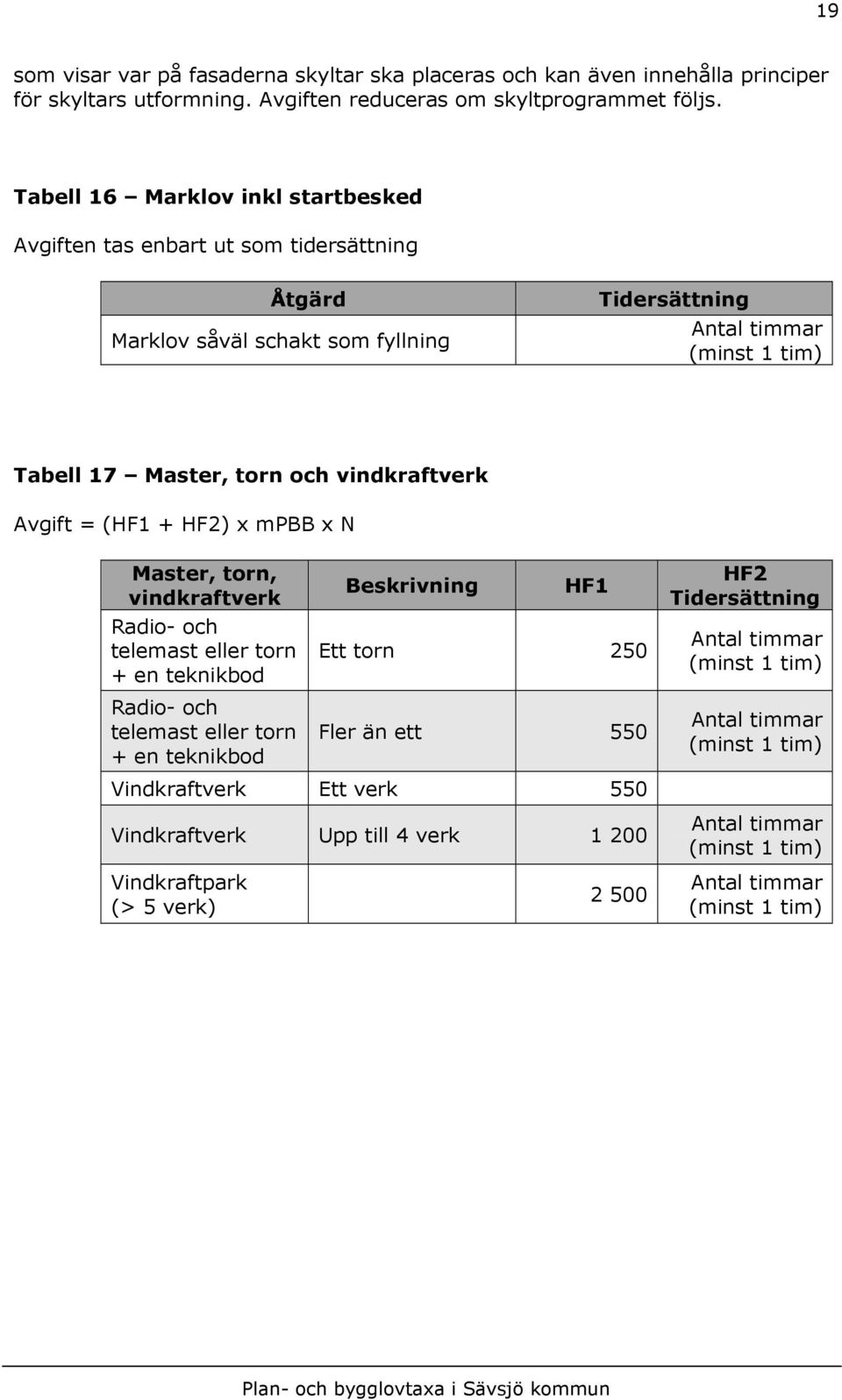 19

som visar var på fasaderna skyltar ska placeras och kan även innehålla principer för skyltars utformning. Avgiften reduceras om skyltprogrammet följs.

Tabell 16 – Marklov inkl startbesked

Avgiften tas enbart ut som tidersättning

| Åtgärd | Tidersättning |
|---|---|
| Marklov såväl schakt som fyllning | Antal timmar (minst 1 tim) |

Tabell 17 – Master, torn och vindkraftverk

Avgift = (HF1 + HF2) x mPBB x N

| Master, torn, vindkraftverk | Beskrivning | HF1 | HF2 Tidersättning |
|---|---|---|---|
| Radio- och telemast eller torn + en teknikbod | Ett torn | 250 | Antal timmar (minst 1 tim) |
| Radio- och telemast eller torn + en teknikbod | Fler än ett | 550 | Antal timmar (minst 1 tim) |
| Vindkraftverk | Ett verk | 550 | |
| Vindkraftverk | Upp till 4 verk | 1 200 | Antal timmar (minst 1 tim) |
| Vindkraftpark (> 5 verk) | | 2 500 | Antal timmar (minst 1 tim) |

Plan- och bygglovtaxa i Sävsjö kommun